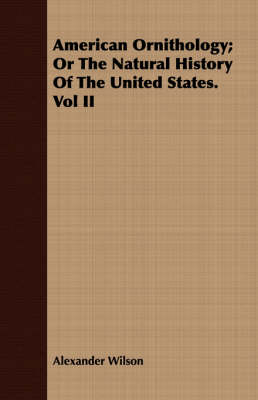 American Ornithology; Or The Natural History Of The United States. Vol II

Alexander Wilson